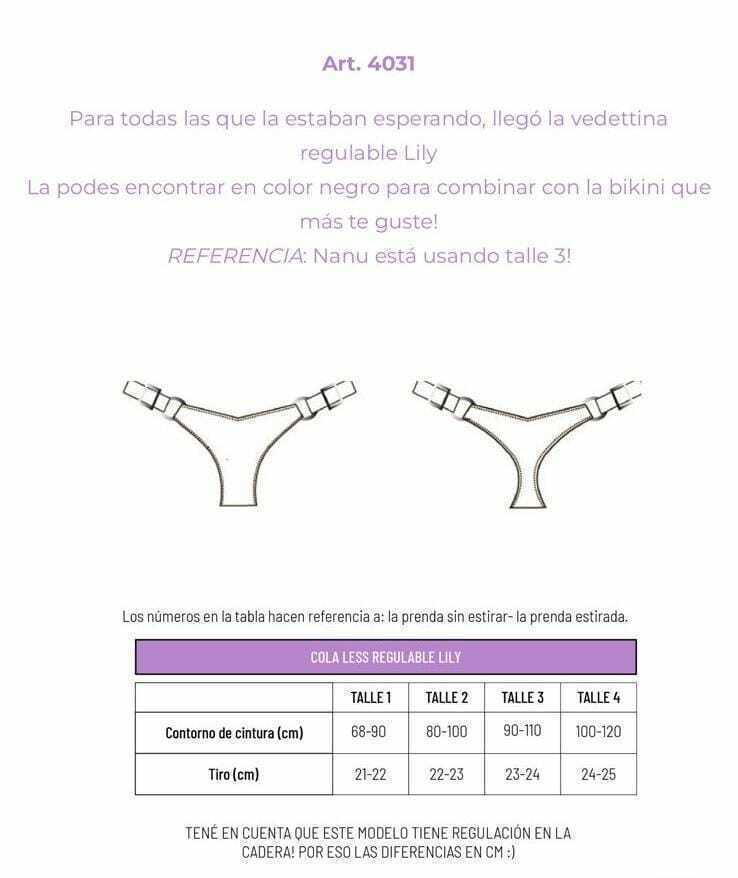 Art. 4031

Para todas las que la estaban esperando, llegó la vedettina regulable Lily
La podes encontrar en color negro para combinar con la bikini que más te guste!
REFERENCIA: Nanu está usando talle 3!

Los números en la tabla hacen referencia a: la prenda sin estirar- la prenda estirada.

COLA LESS REGULABLE LILY

| | TALLE 1 | TALLE 2 | TALLE 3 | TALLE 4 |
|---|---|---|---|---|
| Contorno de cintura (cm) | 68-90 | 80-100 | 90-110 | 100-120 |
| Tiro (cm) | 21-22 | 22-23 | 23-24 | 24-25 |

TENÉ EN CUENTA QUE ESTE MODELO TIENE REGULACIÓN EN LA CADERA! POR ESO LAS DIFERENCIAS EN CM :)